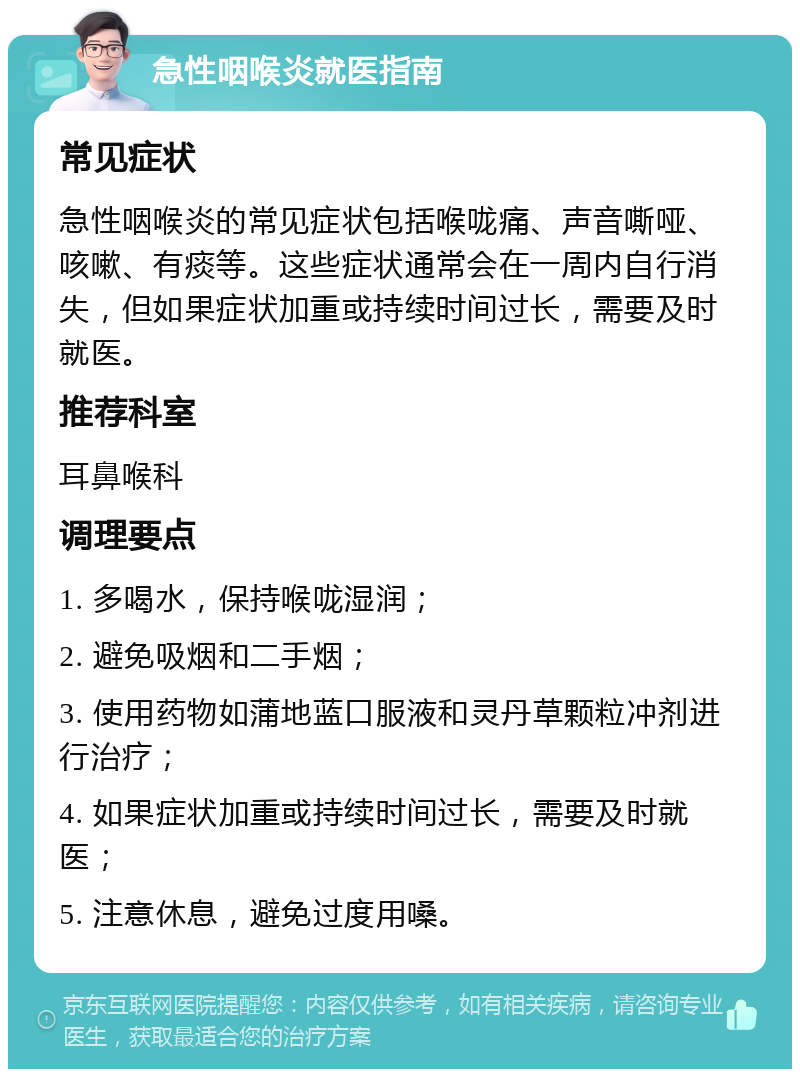 急性咽喉炎就医指南

常见症状

急性咽喉炎的常见症状包括喉咙痛、声音嘶哑、咳嗽、有痰等。这些症状通常会在一周内自行消失，但如果症状加重或持续时间过长，需要及时就医。

推荐科室

耳鼻喉科

调理要点

1. 多喝水，保持喉咙湿润；

2. 避免吸烟和二手烟；

3. 使用药物如蒲地蓝口服液和灵丹草颗粒冲剂进行治疗；

4. 如果症状加重或持续时间过长，需要及时就医；

5. 注意休息，避免过度用嗓。

京东互联网医院提醒您：内容仅供参考，如有相关疾病，请咨询专业医生，获取最适合您的治疗方案